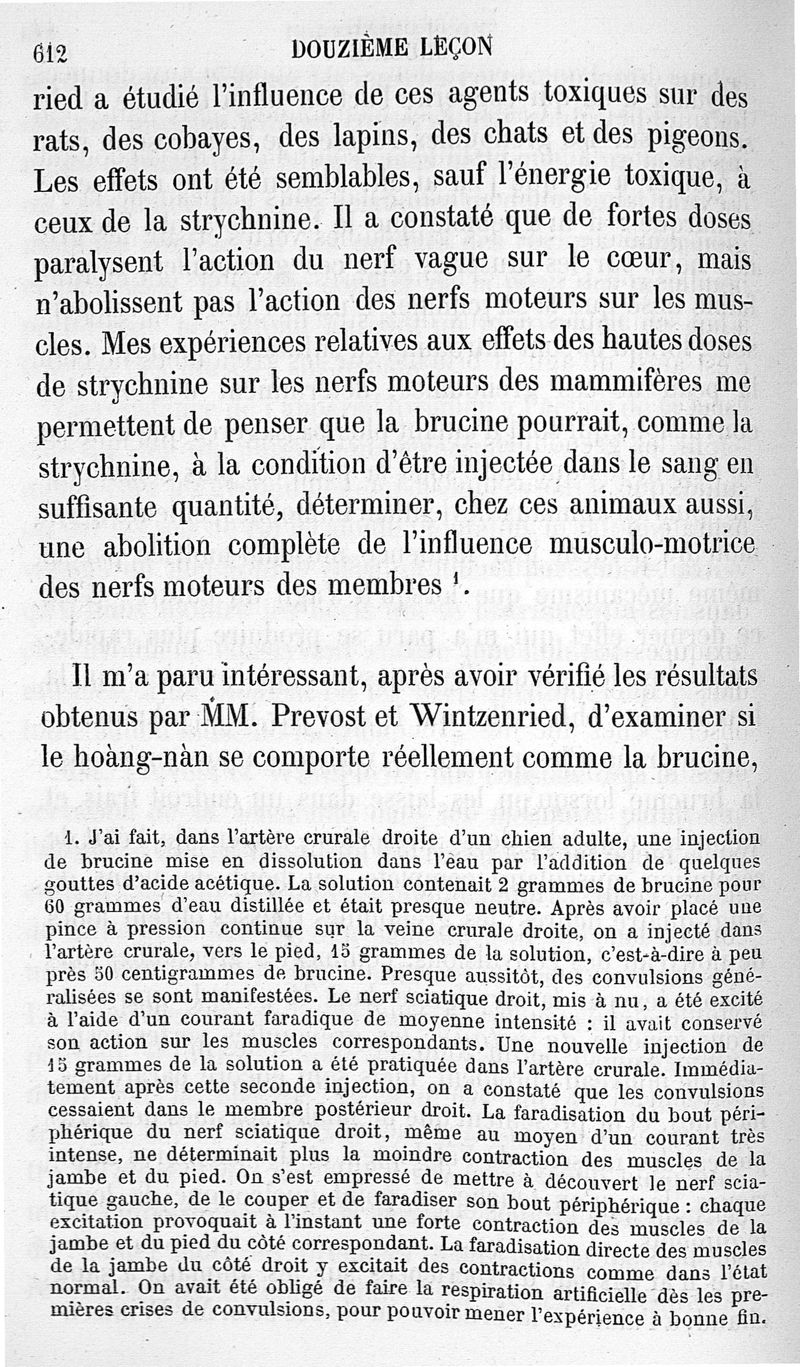 612 DOUZIÈME LEÇON

ried a étudié l'influence de ces agents toxiques sur des rats, des cobayes, des lapins, des chats et des pigeons. Les effets ont été semblables, sauf l'énergie toxique, à ceux de la strychnine. Il a constaté que de fortes doses paralysent l'action du nerf vague sur le cœur, mais n'abolissent pas l'action des nerfs moteurs sur les muscles. Mes expériences relatives aux effets des hautes doses de strychnine sur les nerfs moteurs des mammifères me permettent de penser que la brucine pourrait, comme la strychnine, à la condition d'être injectée dans le sang en suffisante quantité, déterminer, chez ces animaux aussi, une abolition complète de l'influence musculo-motrice des nerfs moteurs des membres $^1$.

Il m'a paru intéressant, après avoir vérifié les résultats obtenus par MM. Prevost et Wintzenried, d'examiner si le hoàng-nàn se comporte réellement comme la brucine,

1. J'ai fait, dans l'artère crurale droite d'un chien adulte, une injection de brucine mise en dissolution dans l'eau par l'addition de quelques gouttes d'acide acétique. La solution contenait 2 grammes de brucine pour 60 grammes d'eau distillée et était presque neutre. Après avoir placé une pince à pression continue sur la veine crurale droite, on a injecté dans l'artère crurale, vers le pied, 15 grammes de la solution, c'est-à-dire à peu près 50 centigrammes de brucine. Presque aussitôt, des convulsions généralisées se sont manifestées. Le nerf sciatique droit, mis à nu, a été excité à l'aide d'un courant faradique de moyenne intensité : il avait conservé son action sur les muscles correspondants. Une nouvelle injection de 15 grammes de la solution a été pratiquée dans l'artère crurale. Immédiatement après cette seconde injection, on a constaté que les convulsions cessaient dans le membre postérieur droit. La faradisation du bout périphérique du nerf sciatique droit, même au moyen d'un courant très intense, ne déterminait plus la moindre contraction des muscles de la jambe et du pied. On s'est empressé de mettre à découvert le nerf sciatique gauche, de le couper et de faradiser son bout périphérique : chaque excitation provoquait à l'instant une forte contraction des muscles de la jambe et du pied du côté correspondant. La faradisation directe des muscles de la jambe du côté droit y excitait des contractions comme dans l'état normal. On avait été obligé de faire la respiration artificielle dès les premières crises de convulsions, pour pouvoir mener l'expérience à bonne fin.